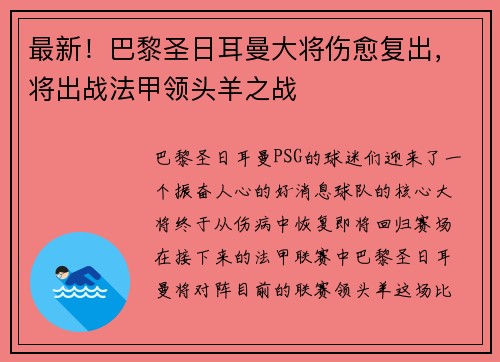 最新！巴黎圣日耳曼大将伤愈复出，将出战法甲领头羊之战

巴黎圣日耳曼PSG的球迷们迎来了一个振奋人心的好消息球队的核心大将终于从伤病中恢复即将回归赛场在接下来的法甲联赛中巴黎圣日耳曼将对阵目前的联赛领头羊这场比